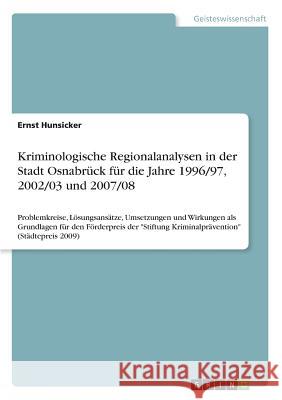 Geisteswissenschaft

Ernst Hunsicker

Kriminologische Regionalanalysen in der Stadt Osnabrück für die Jahre 1996/97, 2002/03 und 2007/08

Problemkreise, Lösungsansätze, Umsetzungen und Wirkungen als Grundlagen für den Förderpreis der "Stiftung Kriminalprävention" (Städtepreis 2009)

Kraina Książek